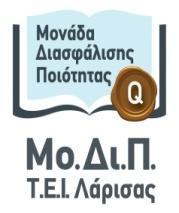 Μονάδα
Διασφάλισης
Ποιότητας

Q

Μο.Δι.Π.
Τ.Ε.Ι. Λάρισας